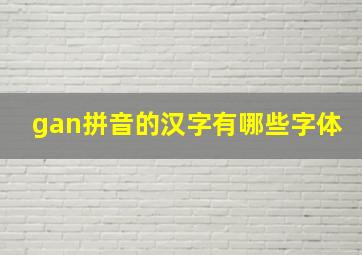 gan拼音的汉字有哪些字体